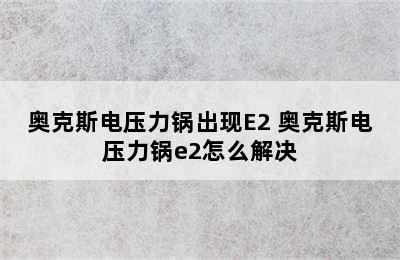 奥克斯电压力锅出现E2 奥克斯电压力锅e2怎么解决